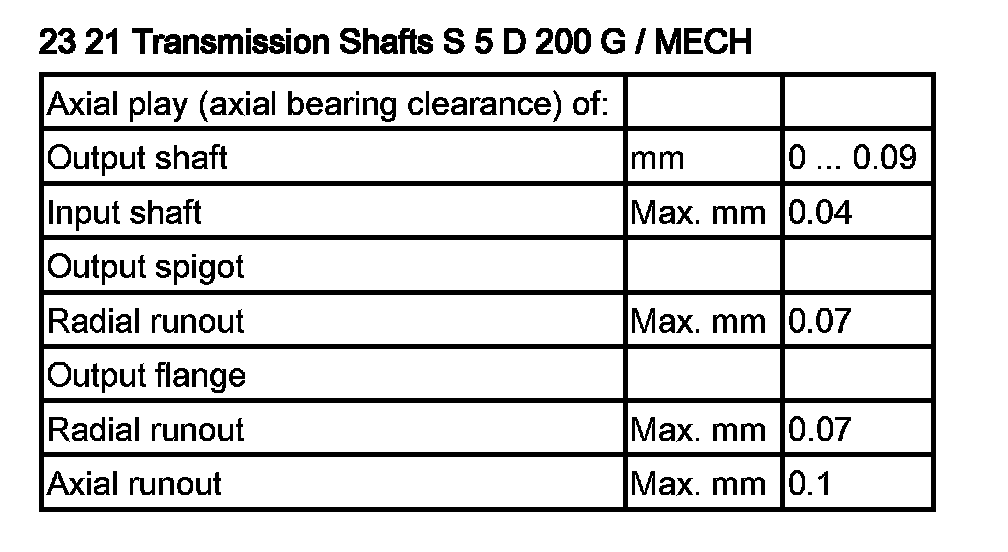 23 21 Transmission Shafts S 5 D 200 G / MECH

| Axial play (axial bearing clearance) of: | | |
|---|---|---|
| Output shaft | mm | 0 ... 0.09 |
| Input shaft | Max. mm | 0.04 |
| Output spigot | | |
| Radial runout | Max. mm | 0.07 |
| Output flange | | |
| Radial runout | Max. mm | 0.07 |
| Axial runout | Max. mm | 0.1 |